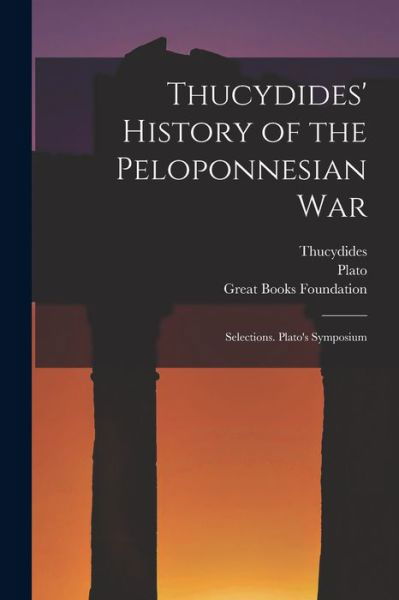 Thucydides' History of the Peloponnesian War

Thucydides
Plato
Great Books Foundation

Selections. Plato's Symposium